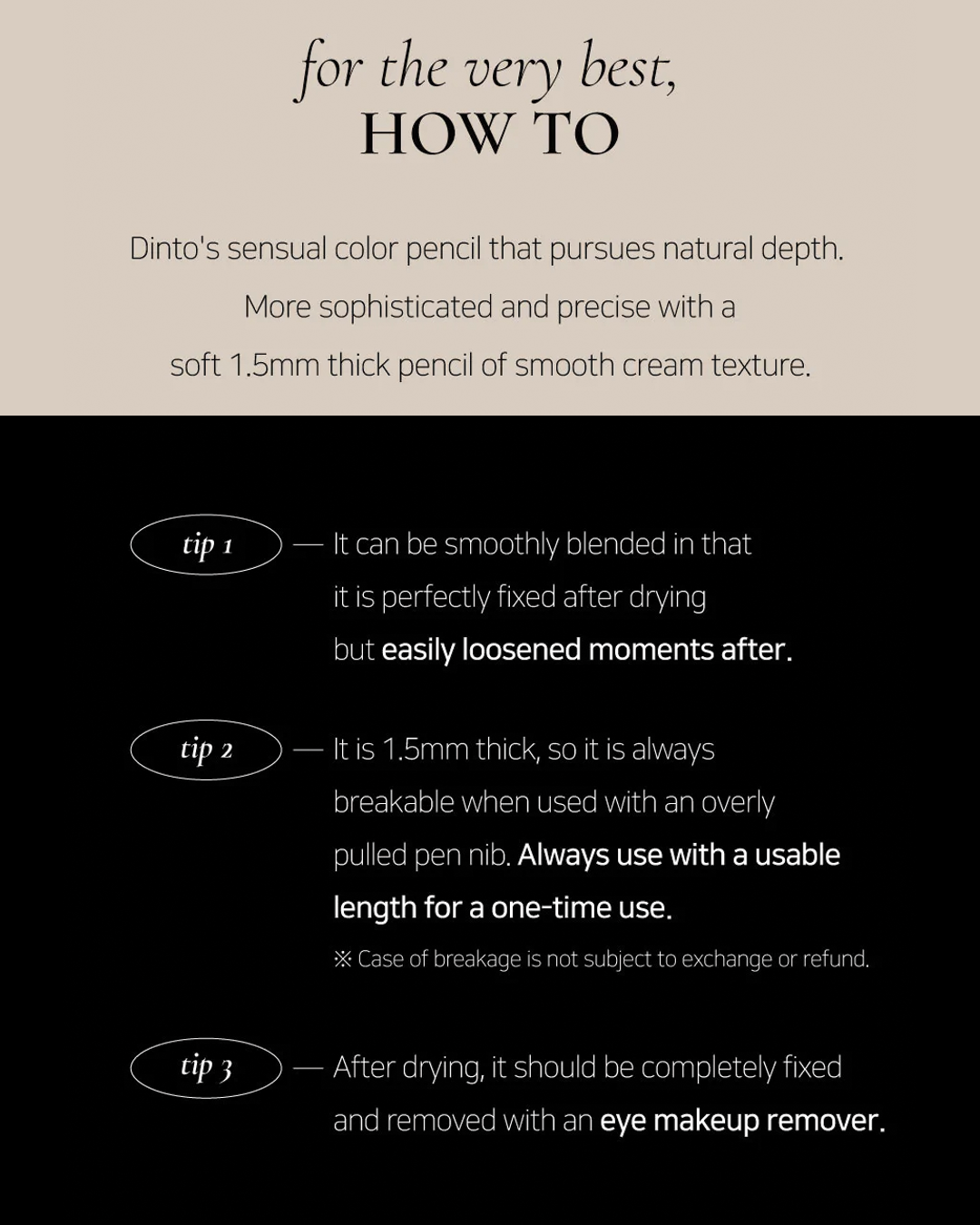 for the very best,
HOW TO

Dinto's sensual color pencil that pursues natural depth. More sophisticated and precise with a soft 1.5mm thick pencil of smooth cream texture.

tip 1 — It can be smoothly blended in that it is perfectly fixed after drying but easily loosened moments after.

tip 2 — It is 1.5mm thick, so it is always breakable when used with an overly pulled pen nib. Always use with a usable length for a one-time use.

※ Case of breakage is not subject to exchange or refund.

tip 3 — After drying, it should be completely fixed and removed with an eye makeup remover.